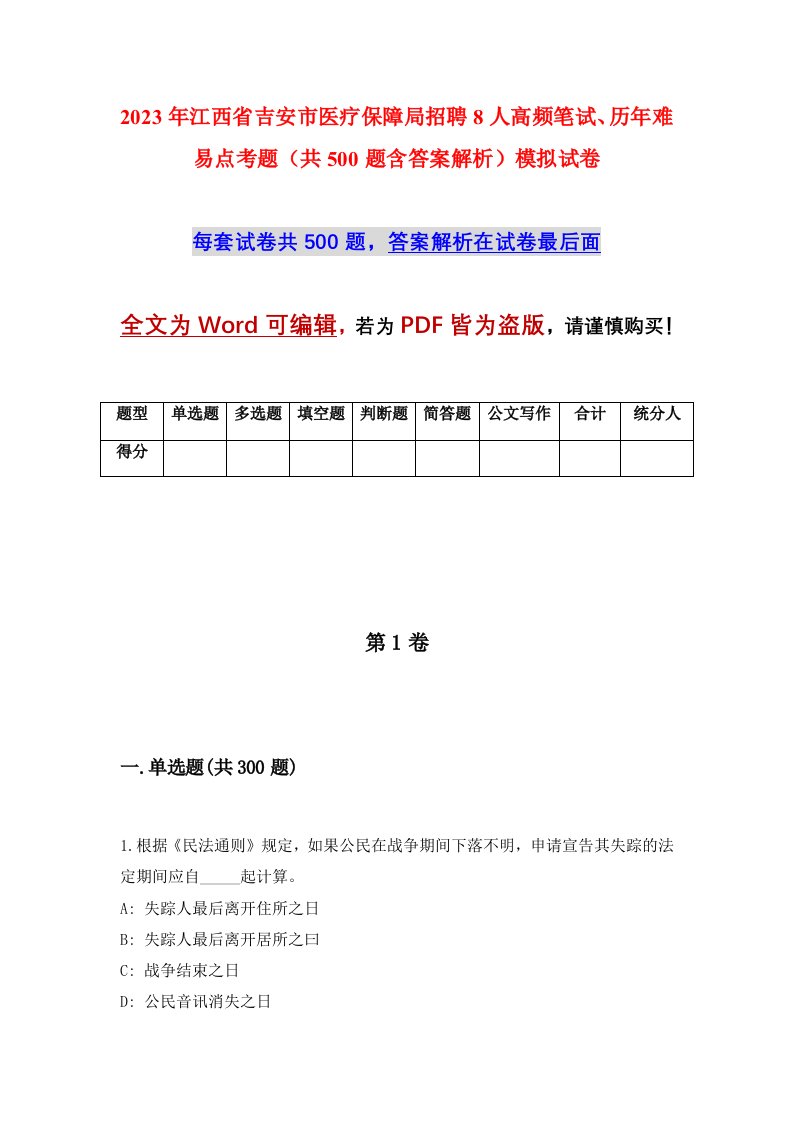 2023年江西省吉安市医疗保障局招聘8人高频笔试、历年难易点考题（共500题含答案解析）模拟试卷

每套试卷共500题，答案解析在试卷最后面

全文为Word可编辑，若为PDF皆为盗版，请谨慎购买！

| 题型 | 单选题 | 多选题 | 填空题 | 判断题 | 简答题 | 公文写作 | 合计 | 统分人 |
|---|---|---|---|---|---|---|---|---|
| 得分 | | | | | | | | |

第1卷

一.单选题(共300题)

1.根据《民法通则》规定，如果公民在战争期间下落不明，申请宣告其失踪的法定期间应自_____起计算。

A: 失踪人最后离开住所之日

B: 失踪人最后离开居所之曰

C: 战争结束之日

D: 公民音讯消失之日